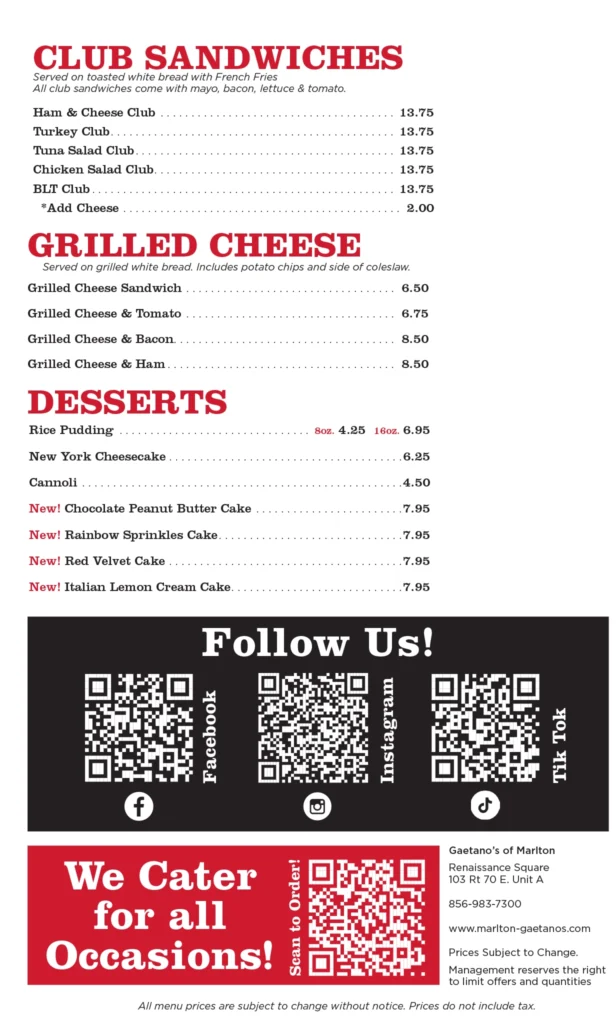 CLUB SANDWICHES
Served on toasted white bread with French Fries
All club sandwiches come with mayo, bacon, lettuce & tomato.

Ham & Cheese Club 13.75
Turkey Club 13.75
Tuna Salad Club 13.75
Chicken Salad Club 13.75
BLT Club 13.75
*Add Cheese 2.00

GRILLED CHEESE
Served on grilled white bread. Includes potato chips and side of coleslaw.

Grilled Cheese Sandwich 6.50
Grilled Cheese & Tomato 6.75
Grilled Cheese & Bacon 8.50
Grilled Cheese & Ham 8.50

DESSERTS

Rice Pudding 8oz. 4.25 16oz. 6.95
New York Cheesecake 6.25
Cannoli 4.50
New! Chocolate Peanut Butter Cake 7.95
New! Rainbow Sprinkles Cake 7.95
New! Red Velvet Cake 7.95
New! Italian Lemon Cream Cake 7.95

Follow Us!

Facebook

Instagram

Tik Tok

We Cater for all Occasions!

Scan to Order!

Gaetano's of Marlton

Renaissance Square
103 Rt 70 E. Unit A

856-983-7300

www.marlton-gaetanos.com

Prices Subject to Change.

Management reserves the right to limit offers and quantities

All menu prices are subject to change without notice. Prices do not include tax.